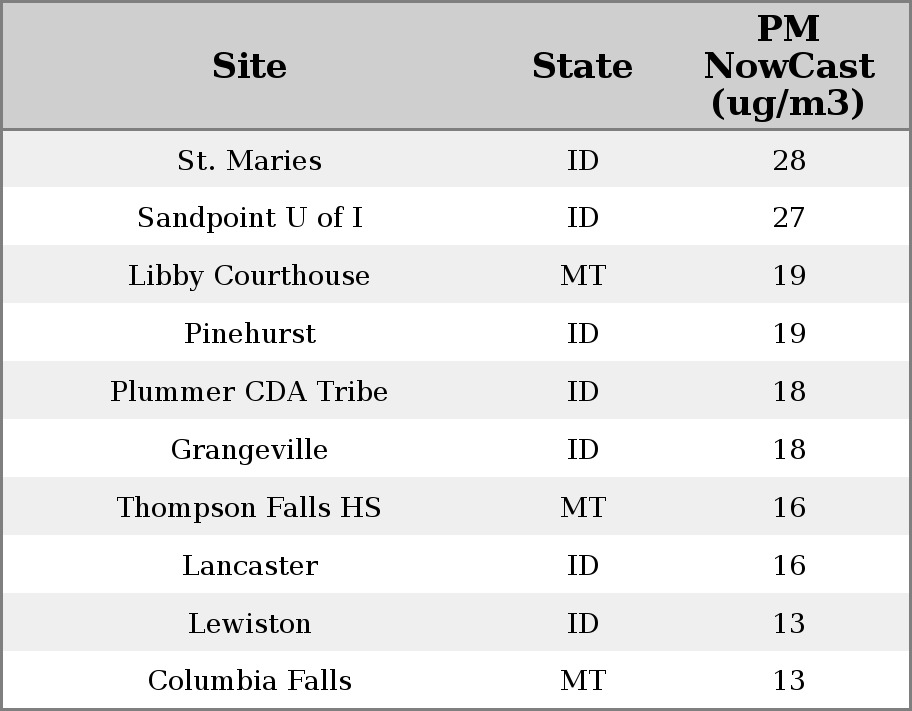 | Site | State | PM NowCast (ug/m3) |
|---|---|---|
| St. Maries | ID | 28 |
| Sandpoint U of I | ID | 27 |
| Libby Courthouse | MT | 19 |
| Pinehurst | ID | 19 |
| Plummer CDA Tribe | ID | 18 |
| Grangeville | ID | 18 |
| Thompson Falls HS | MT | 16 |
| Lancaster | ID | 16 |
| Lewiston | ID | 13 |
| Columbia Falls | MT | 13 |